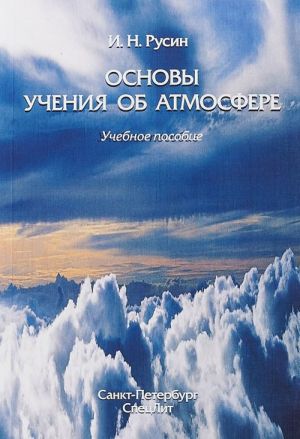 И. Н. Русин

ОСНОВЫ
УЧЕНИЯ ОБ АТМОСФЕРЕ

Учебное пособие

Санкт-Петербург
СпецЛит